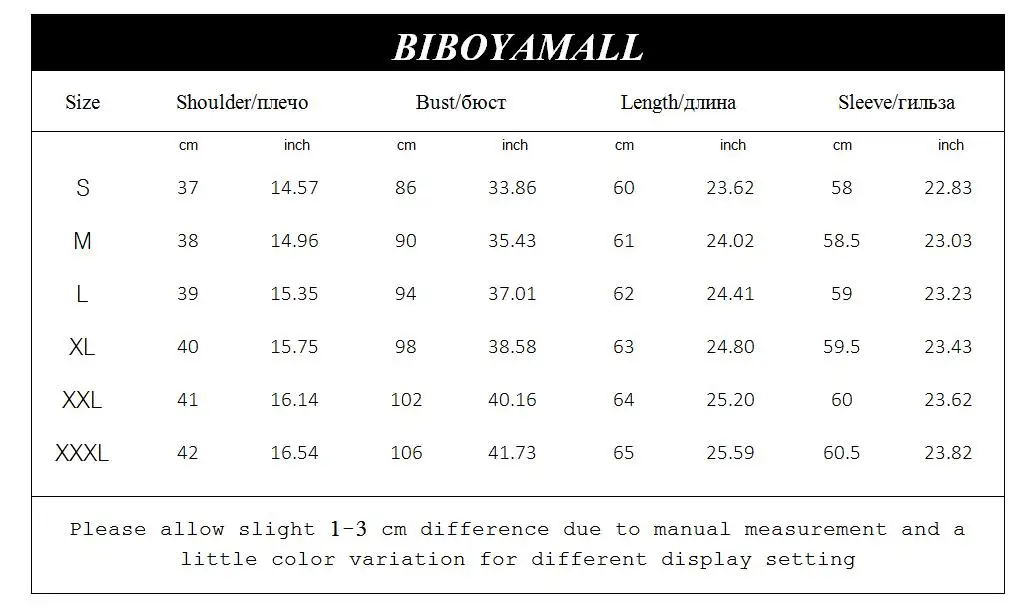 BIBOYAMALL

| Size | Shoulder/плечо | | Bust/бюст | | Length/длина | | Sleeve/гильза | |
|---|---|---|---|---|---|---|---|---|
| | cm | inch | cm | inch | cm | inch | cm | inch |
| S | 37 | 14.57 | 86 | 33.86 | 60 | 23.62 | 58 | 22.83 |
| M | 38 | 14.96 | 90 | 35.43 | 61 | 24.02 | 58.5 | 23.03 |
| L | 39 | 15.35 | 94 | 37.01 | 62 | 24.41 | 59 | 23.23 |
| XL | 40 | 15.75 | 98 | 38.58 | 63 | 24.80 | 59.5 | 23.43 |
| XXL | 41 | 16.14 | 102 | 40.16 | 64 | 25.20 | 60 | 23.62 |
| XXXL | 42 | 16.54 | 106 | 41.73 | 65 | 25.59 | 60.5 | 23.82 |

Please allow slight 1-3 cm difference due to manual measurement and a little color variation for different display setting